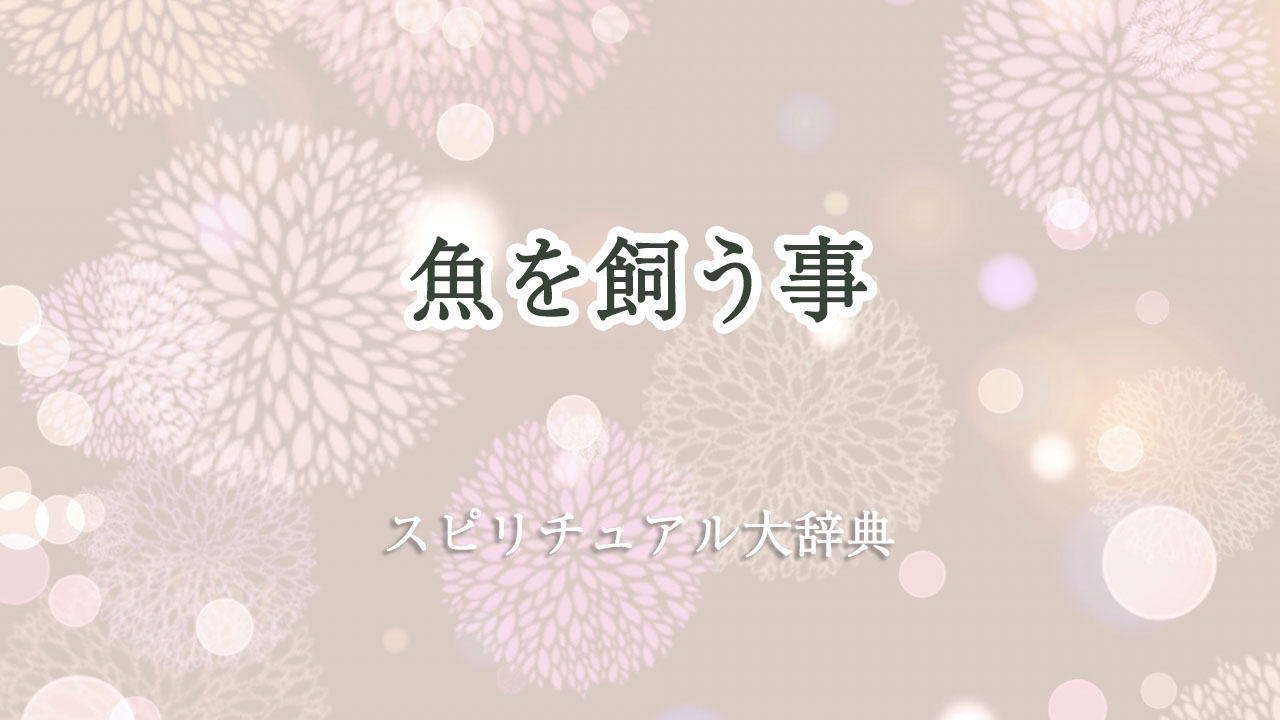 魚を飼う事

スピリチュアル大辞典